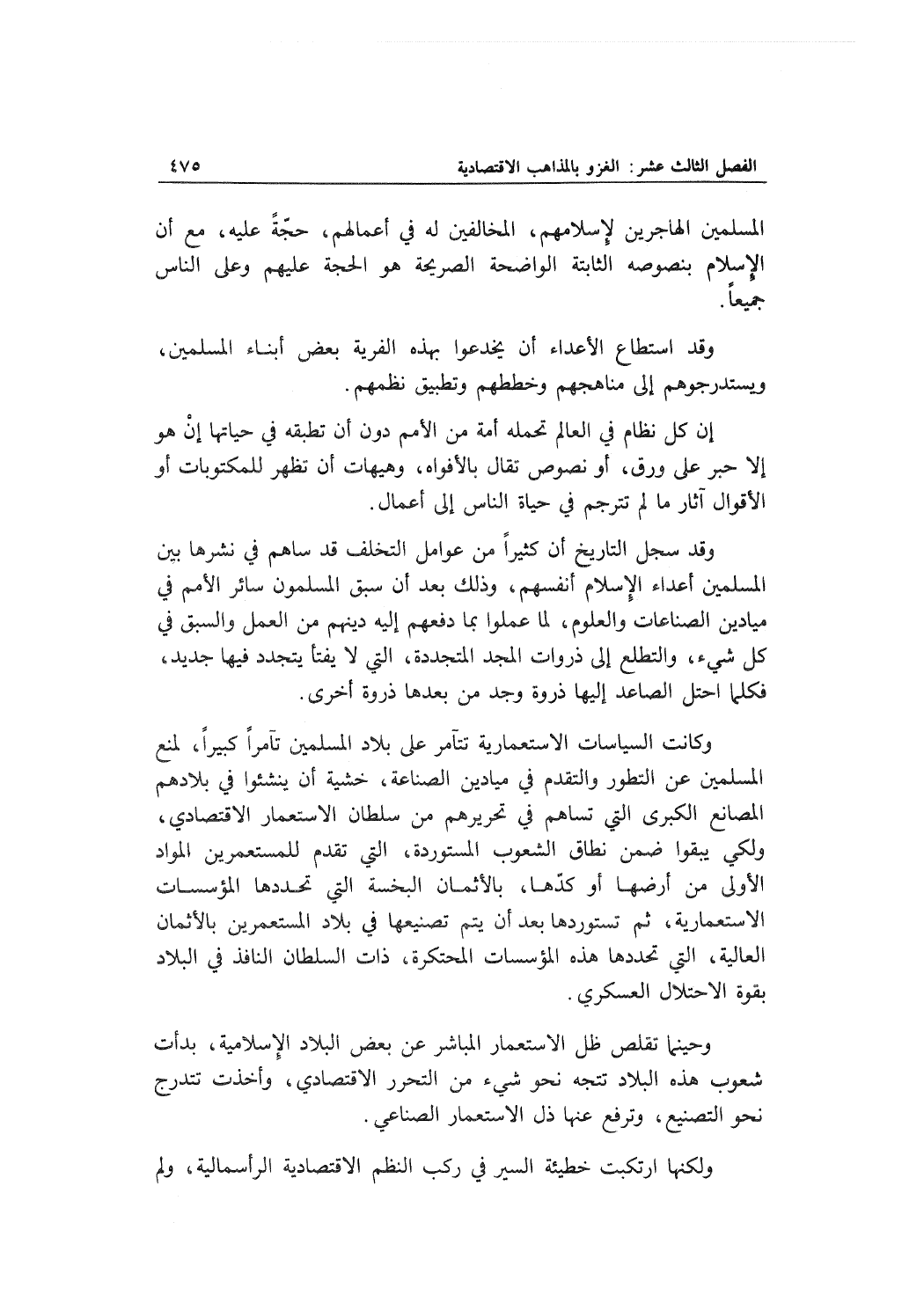 الفصل الثالث عشر: الغزو بالمذاهب الاقتصادية ٤٧٥

المسلمين الهاجرين لإسلامهم، المخالفين له في أعمالهم، حجّةً عليه، مع أن الإسلام بنصوصه الثابتة الواضحة الصريحة هو الحجة عليهم وعلى الناس جميعاً.

وقد استطاع الأعداء أن يخدعوا بهذه الفرية بعض أبناء المسلمين، ويستدرجوهم إلى مناهجهم وخططهم وتطبيق نظمهم.

إن كل نظام في العالم تحمله أمة من الأمم دون أن تطبقه في حياتها إنْ هو إلا حبر على ورق، أو نصوص تقال بالأفواه، وهيهات أن تظهر للمكتوبات أو الأقوال آثار ما لم تترجم في حياة الناس إلى أعمال.

وقد سجل التاريخ أن كثيراً من عوامل التخلف قد ساهم في نشرها بين المسلمين أعداء الإسلام أنفسهم، وذلك بعد أن سبق المسلمون سائر الأمم في ميادين الصناعات والعلوم، لما عملوا بما دفعهم إليه دينهم من العمل والسبق في كل شيء، والتطلع إلى ذروات المجد المتجددة، التي لا يفتأ يتجدد فيها جديد، فكلما احتل الصاعد إليها ذروة وجد من بعدها ذروة أخرى.

وكانت السياسات الاستعمارية تتآمر على بلاد المسلمين تآمراً كبيراً، لمنع المسلمين عن التطور والتقدم في ميادين الصناعة، خشية أن ينشئوا في بلادهم المصانع الكبرى التي تساهم في تحريرهم من سلطان الاستعمار الاقتصادي، ولكي يبقوا ضمن نطاق الشعوب المستوردة، التي تقدم للمستعمرين المواد الأولى من أرضها أو كدّها، بالأثمان البخسة التي تحددها المؤسسات الاستعمارية، ثم تستوردها بعد أن يتم تصنيعها في بلاد المستعمرين بالأثمان العالية، التي تحددها هذه المؤسسات المحتكرة، ذات السلطان النافذ في البلاد بقوة الاحتلال العسكري.

وحينما تقلص ظل الاستعمار المباشر عن بعض البلاد الإسلامية، بدأت شعوب هذه البلاد تتجه نحو شيء من التحرر الاقتصادي، وأخذت تتدرج نحو التصنيع، وترفع عنها ذل الاستعمار الصناعي.

ولكنها ارتكبت خطيئة السير في ركب النظم الاقتصادية الرأسمالية، ولم